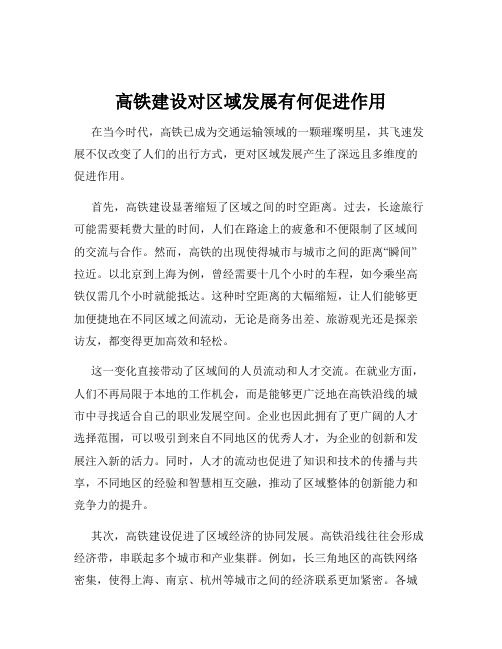 高铁建设对区域发展有何促进作用

在当今时代，高铁已成为交通运输领域的一颗璀璨明星，其飞速发展不仅改变了人们的出行方式，更对区域发展产生了深远且多维度的促进作用。

首先，高铁建设显著缩短了区域之间的时空距离。过去，长途旅行可能需要耗费大量的时间，人们在路途上的疲惫和不便限制了区域间的交流与合作。然而，高铁的出现使得城市与城市之间的距离“瞬间”拉近。以北京到上海为例，曾经需要十几个小时的车程，如今乘坐高铁仅需几个小时就能抵达。这种时空距离的大幅缩短，让人们能够更加便捷地在不同区域之间流动，无论是商务出差、旅游观光还是探亲访友，都变得更加高效和轻松。

这一变化直接带动了区域间的人员流动和人才交流。在就业方面，人们不再局限于本地的工作机会，而是能够更广泛地在高铁沿线的城市中寻找适合自己的职业发展空间。企业也因此拥有了更广阔的人才选择范围，可以吸引到来自不同地区的优秀人才，为企业的创新和发展注入新的活力。同时，人才的流动也促进了知识和技术的传播与共享，不同地区的经验和智慧相互交融，推动了区域整体的创新能力和竞争力的提升。

其次，高铁建设促进了区域经济的协同发展。高铁沿线往往会形成经济带，串联起多个城市和产业集群。例如，长三角地区的高铁网络密集，使得上海、南京、杭州等城市之间的经济联系更加紧密。各城